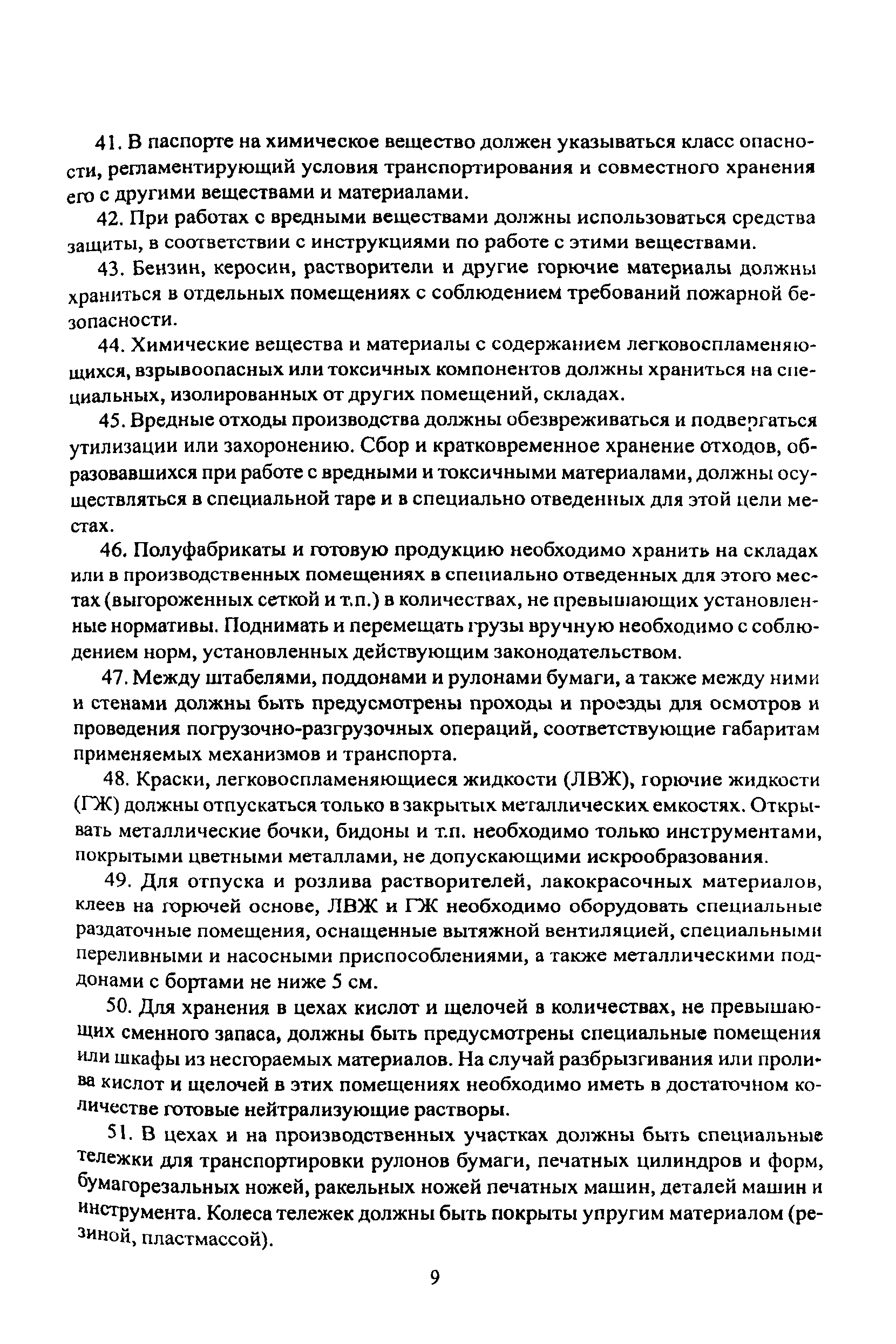 41. В паспорте на химическое вещество должен указываться класс опасности, регламентирующий условия транспортирования и совместного хранения его с другими веществами и материалами.

42. При работах с вредными веществами должны использоваться средства защиты, в соответствии с инструкциями по работе с этими веществами.

43. Бензин, керосин, растворители и другие горючие материалы должны храниться в отдельных помещениях с соблюдением требований пожарной безопасности.

44. Химические вещества и материалы с содержанием легковоспламеняющихся, взрывоопасных или токсичных компонентов должны храниться на специальных, изолированных от других помещений, складах.

45. Вредные отходы производства должны обезвреживаться и подвергаться утилизации или захоронению. Сбор и кратковременное хранение отходов, образовавшихся при работе с вредными и токсичными материалами, должны осуществляться в специальной таре и в специально отведенных для этой цели местах.

46. Полуфабрикаты и готовую продукцию необходимо хранить на складах или в производственных помещениях в специально отведенных для этого местах (выгороженных сеткой и т.п.) в количествах, не превышающих установленные нормативы. Поднимать и перемещать грузы вручную необходимо с соблюдением норм, установленных действующим законодательством.

47. Между штабелями, поддонами и рулонами бумаги, а также между ними и стенами должны быть предусмотрены проходы и проезды для осмотров и проведения погрузочно-разгрузочных операций, соответствующие габаритам применяемых механизмов и транспорта.

48. Краски, легковоспламеняющиеся жидкости (ЛВЖ), горючие жидкости (ГЖ) должны отпускаться только в закрытых металлических емкостях. Открывать металлические бочки, бидоны и т.п. необходимо только инструментами, покрытыми цветными металлами, не допускающими искрообразования.

49. Для отпуска и розлива растворителей, лакокрасочных материалов, клеев на горючей основе, ЛВЖ и ГЖ необходимо оборудовать специальные раздаточные помещения, оснащенные вытяжной вентиляцией, специальными переливными и насосными приспособлениями, а также металлическими поддонами с бортами не ниже 5 см.

50. Для хранения в цехах кислот и щелочей в количествах, не превышающих сменного запаса, должны быть предусмотрены специальные помещения или шкафы из несгораемых материалов. На случай разбрызгивания или пролива кислот и щелочей в этих помещениях необходимо иметь в достаточном количестве готовые нейтрализующие растворы.

51. В цехах и на производственных участках должны быть специальные тележки для транспортировки рулонов бумаги, печатных цилиндров и форм, бумагорезальных ножей, ракельных ножей печатных машин, деталей машин и инструмента. Колеса тележек должны быть покрыты упругим материалом (резиной, пластмассой).

9